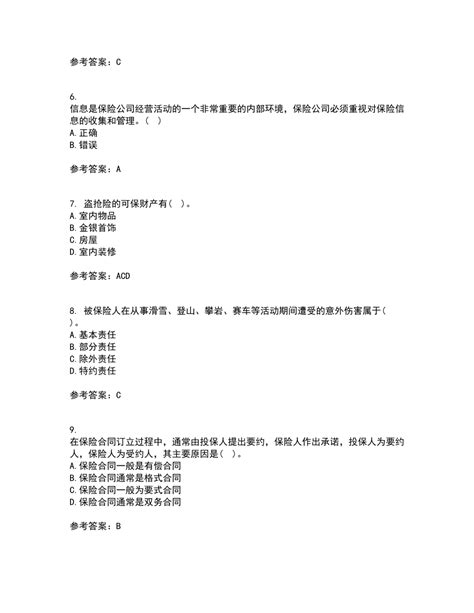 参考答案：C

6.
信息是保险公司经营活动的一个非常重要的内部环境，保险公司必须重视对保险信息的收集和管理。（ ）
A. 正确
B. 错误

参考答案：A

7. 盗抢险的可保财产有（ ）。
A. 室内物品
B. 金银首饰
C. 房屋
D. 室内装修

参考答案：ACD

8. 被保险人在从事滑雪、登山、攀岩、赛车等活动期间遭受的意外伤害属于（ ）。
A. 基本责任
B. 部分责任
C. 除外责任
D. 特约责任

参考答案：C

9.
在保险合同订立过程中，通常由投保人提出要约，保险人作出承诺，投保人为要约人，保险人为受约人，其主要原因是（ ）。
A. 保险合同一般是有偿合同
B. 保险合同通常是格式合同
C. 保险合同一般为要式合同
D. 保险合同通常是双务合同

参考答案：B